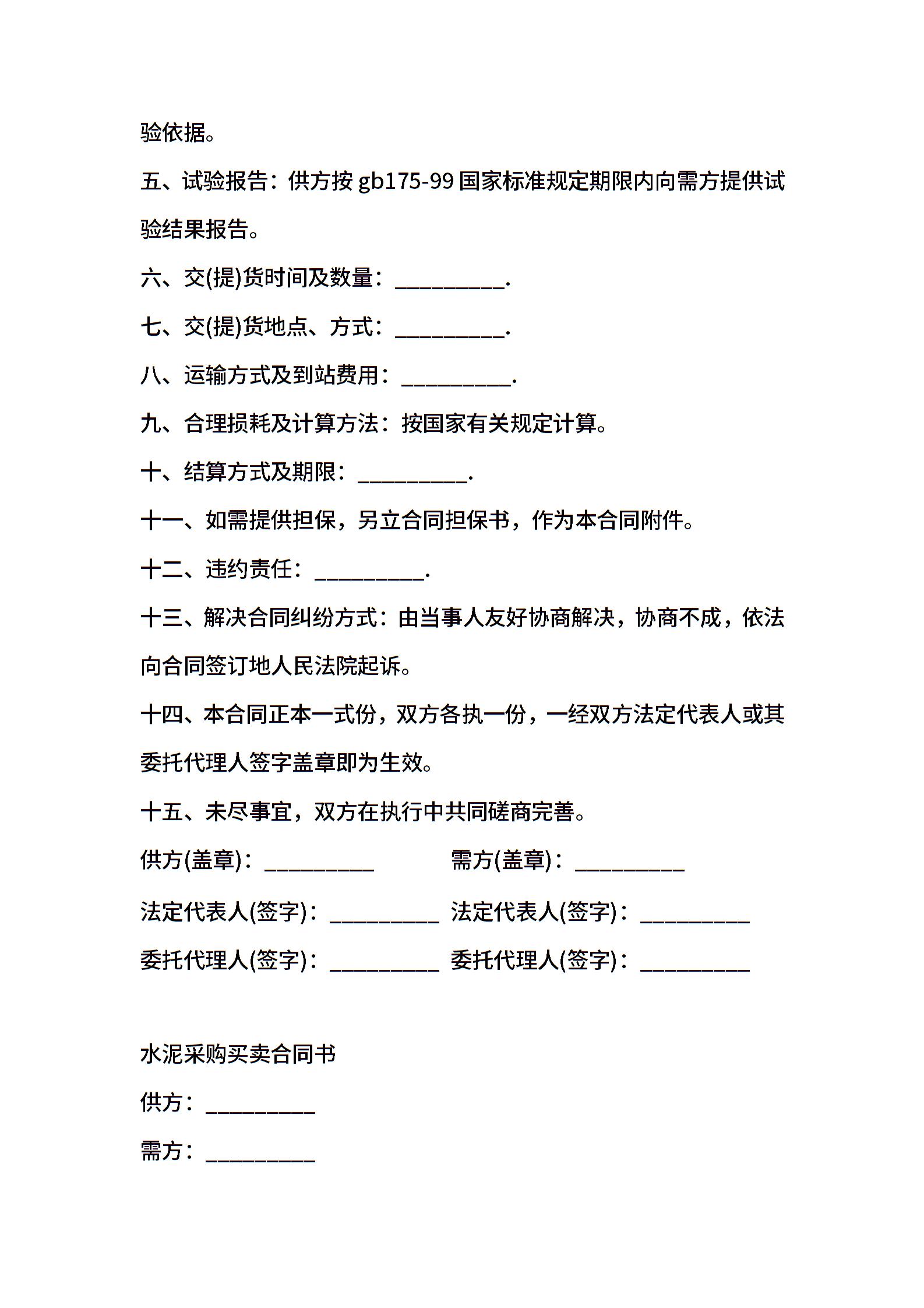 验依据。

五、试验报告：供方按 gb175-99 国家标准规定期限内向需方提供试验结果报告。

六、交(提)货时间及数量：__________.

七、交(提)货地点、方式：__________.

八、运输方式及到站费用：__________.

九、合理损耗及计算方法：按国家有关规定计算。

十、结算方式及期限：__________.

十一、如需提供担保，另立合同担保书，作为本合同附件。

十二、违约责任：__________.

十三、解决合同纠纷方式：由当事人友好协商解决，协商不成，依法向合同签订地人民法院起诉。

十四、本合同正本一式份，双方各执一份，一经双方法定代表人或其委托代理人签字盖章即为生效。

十五、未尽事宜，双方在执行中共同磋商完善。

供方(盖章)：__________

需方(盖章)：__________

法定代表人(签字)：__________

法定代表人(签字)：__________

委托代理人(签字)：__________

委托代理人(签字)：__________

水泥采购买卖合同书

供方：__________

需方：__________